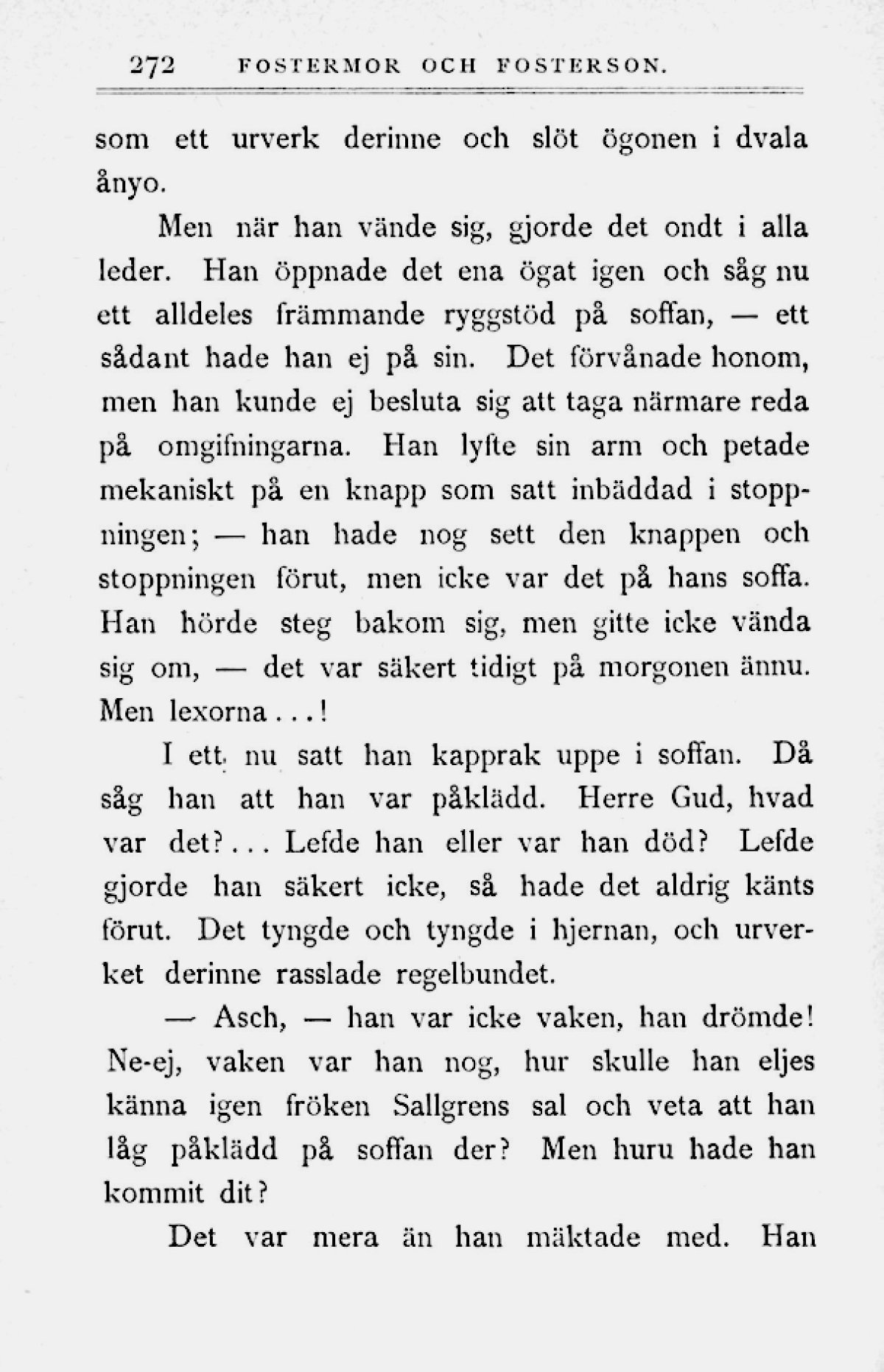 272 FOSTERMOR OCH FOSTERSON.

som ett urverk derinne och slöt ögonen i dvala ånyo.

Men när han vände sig, gjorde det ondt i alla leder. Han öppnade det ena ögat igen och såg nu ett alldeles främmande ryggstöd på soffan, — ett sådant hade han ej på sin. Det förvånade honom, men han kunde ej besluta sig att taga närmare reda på omgifningarna. Han lyfte sin arm och petade mekaniskt på en knapp som satt inbäddad i stoppningen; — han hade nog sett den knappen och stoppningen förut, men icke var det på hans soffa. Han hörde steg bakom sig, men gitte icke vända sig om, — det var säkert tidigt på morgonen ännu. Men lexorna...!

I ett nu satt han kapprak uppe i soffan. Då såg han att han var påklädd. Herre Gud, hvad var det?... Lefde han eller var han död? Lefde gjorde han säkert icke, så hade det aldrig känts förut. Det tyngde och tyngde i hjernan, och urverket derinne rasslade regelbundet.

— Asch, — han var icke vaken, han drömde! Ne-ej, vaken var han nog, hur skulle han eljes känna igen fröken Sallgrens sal och veta att han låg påklädd på soffan der? Men huru hade han kommit dit?

Det var mera än han mäktade med. Han